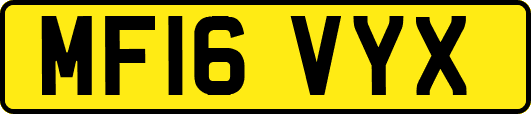 MF16 VYX